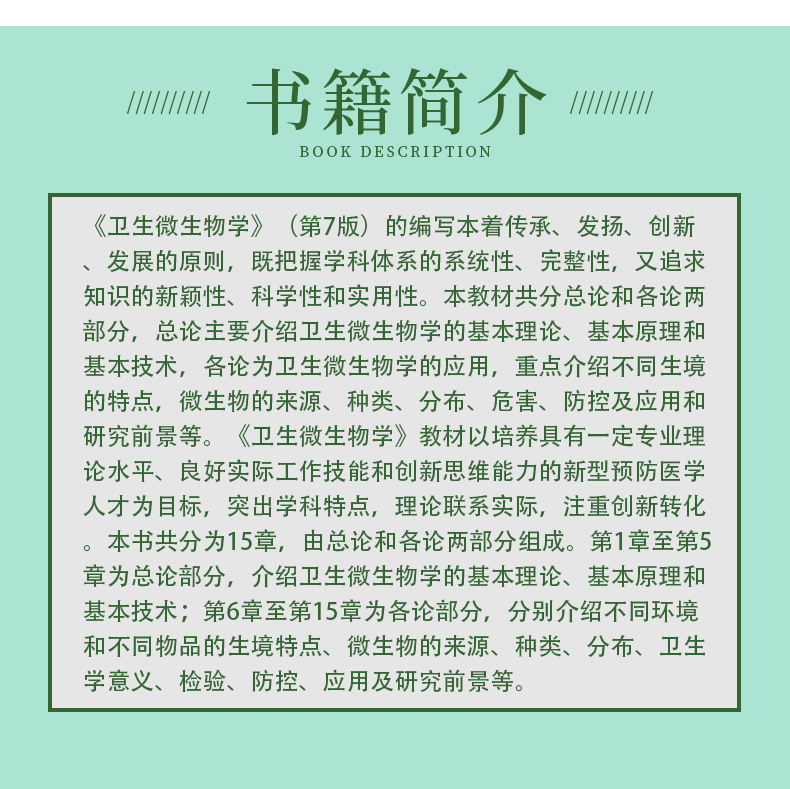 书籍简介
BOOK DESCRIPTION

《卫生微生物学》（第7版）的编写本着传承、发扬、创新、发展的原则，既把握学科体系的系统性、完整性，又追求知识的新颖性、科学性和实用性。本教材共分总论和各论两部分，总论主要介绍卫生微生物学的基本理论、基本原理和基本技术，各论为卫生微生物学的应用，重点介绍不同生境的特点，微生物的来源、种类、分布、危害、防控及应用和研究前景等。《卫生微生物学》教材以培养具有一定专业理论水平、良好实际工作技能和创新思维能力的新型预防医学人才为目标，突出学科特点，理论联系实际，注重创新转化。本书共分为15章，由总论和各论两部分组成。第1章至第5章为总论部分，介绍卫生微生物学的基本理论、基本原理和基本技术；第6章至第15章为各论部分，分别介绍不同环境和不同物品的生境特点、微生物的来源、种类、分布、卫生学意义、检验、防控、应用及研究前景等。